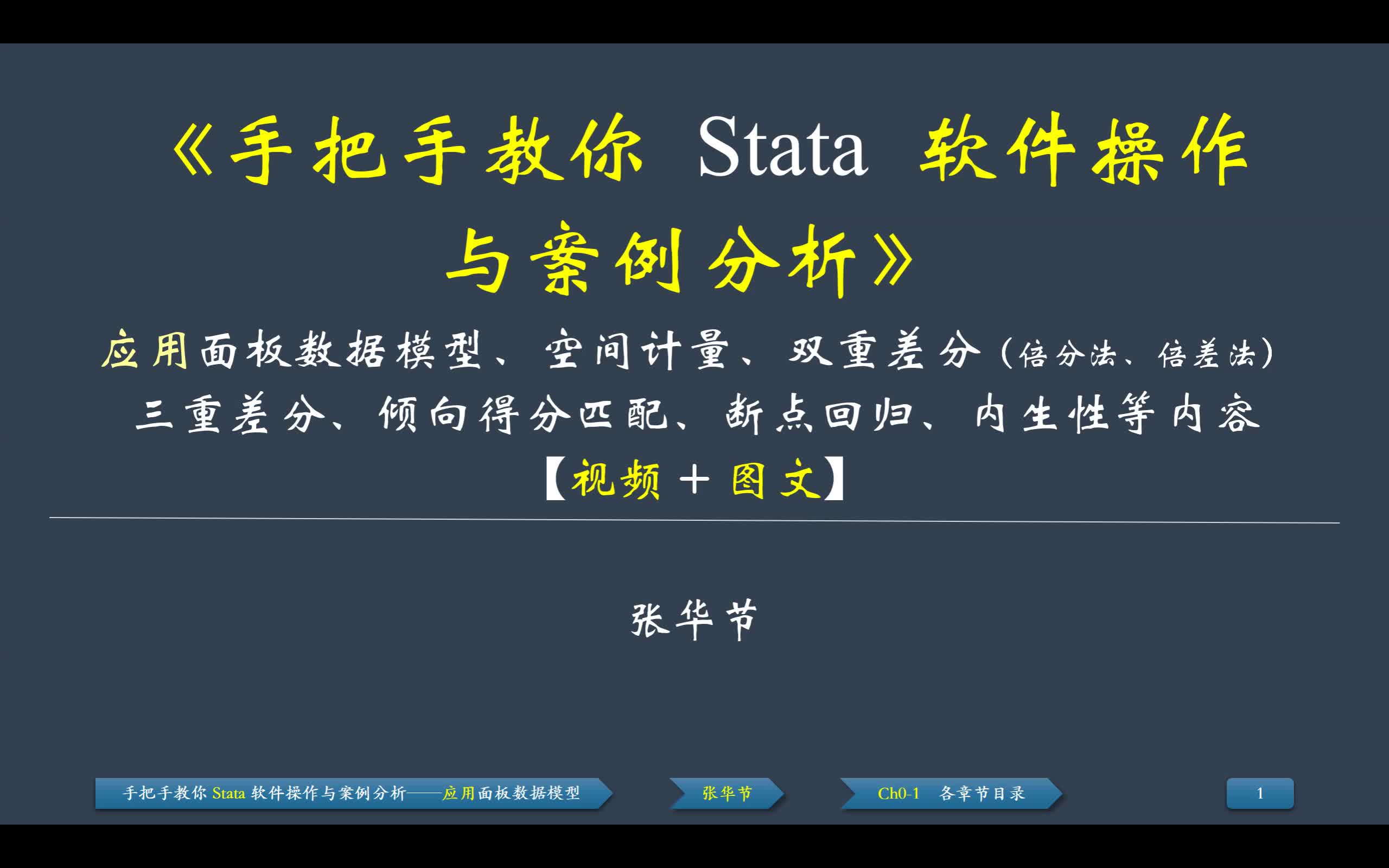 《手把手教你 Stata 软件操作与案例分析》

应用面板数据模型、空间计量、双重差分（倍分法、倍差法）三重差分、倾向得分匹配、断点回归、内生性等内容

【视频＋图文】

张华节

手把手教你 Stata 软件操作与案例分析——应用面板数据模型

张华节

Ch0-1 各章节目录

1